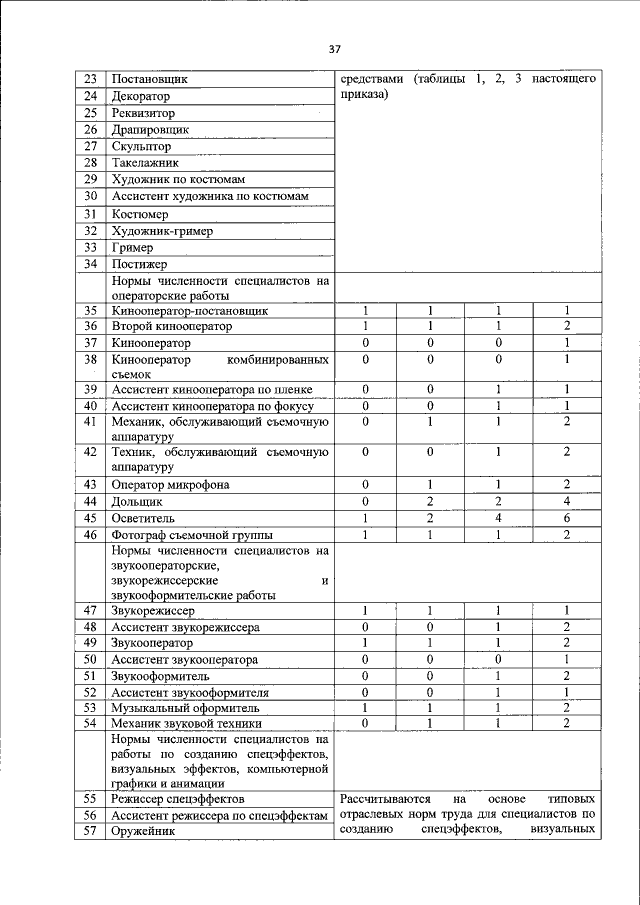 37

| | | | | | |
|---|---|---|---|---|---|
| 23 | Постановщик | средствами (таблицы 1, 2, 3 настоящего приказа) | | | |
| 24 | Декоратор | | | | |
| 25 | Реквизитор | | | | |
| 26 | Драпировщик | | | | |
| 27 | Скульптор | | | | |
| 28 | Такелажник | | | | |
| 29 | Художник по костюмам | | | | |
| 30 | Ассистент художника по костюмам | | | | |
| 31 | Костюмер | | | | |
| 32 | Художник-гример | | | | |
| 33 | Гример | | | | |
| 34 | Постижер | | | | |
| | Нормы численности специалистов на операторские работы | | | | |
| 35 | Кинооператор-постановщик | 1 | 1 | 1 | 1 |
| 36 | Второй кинооператор | 1 | 1 | 1 | 2 |
| 37 | Кинооператор | 0 | 0 | 0 | 1 |
| 38 | Кинооператор комбинированных съемок | 0 | 0 | 0 | 1 |
| 39 | Ассистент кинооператора по пленке | 0 | 0 | 1 | 1 |
| 40 | Ассистент кинооператора по фокусу | 0 | 0 | 1 | 1 |
| 41 | Механик, обслуживающий съемочную аппаратуру | 0 | 1 | 1 | 2 |
| 42 | Техник, обслуживающий съемочную аппаратуру | 0 | 0 | 1 | 2 |
| 43 | Оператор микрофона | 0 | 1 | 1 | 2 |
| 44 | Дольщик | 0 | 2 | 2 | 4 |
| 45 | Осветитель | 1 | 2 | 4 | 6 |
| 46 | Фотограф съемочной группы | 1 | 1 | 1 | 2 |
| | Нормы численности специалистов на звукооператорские, звукорежиссерские и звукооформительские работы | | | | |
| 47 | Звукорежиссер | 1 | 1 | 1 | 1 |
| 48 | Ассистент звукорежиссера | 0 | 0 | 1 | 2 |
| 49 | Звукооператор | 1 | 1 | 1 | 2 |
| 50 | Ассистент звукооператора | 0 | 0 | 0 | 1 |
| 51 | Звукооформитель | 0 | 0 | 1 | 2 |
| 52 | Ассистент звукооформителя | 0 | 0 | 1 | 1 |
| 53 | Музыкальный оформитель | 1 | 1 | 1 | 2 |
| 54 | Механик звуковой техники | 0 | 1 | 1 | 2 |
| | Нормы численности специалистов на работы по созданию спецэффектов, визуальных эффектов, компьютерной графики и анимации | | | | |
| 55 | Режиссер спецэффектов | Рассчитываются на основе типовых отраслевых норм труда для специалистов по созданию спецэффектов, визуальных | | | |
| 56 | Ассистент режиссера по спецэффектам | | | | |
| 57 | Оружейник | | | | |